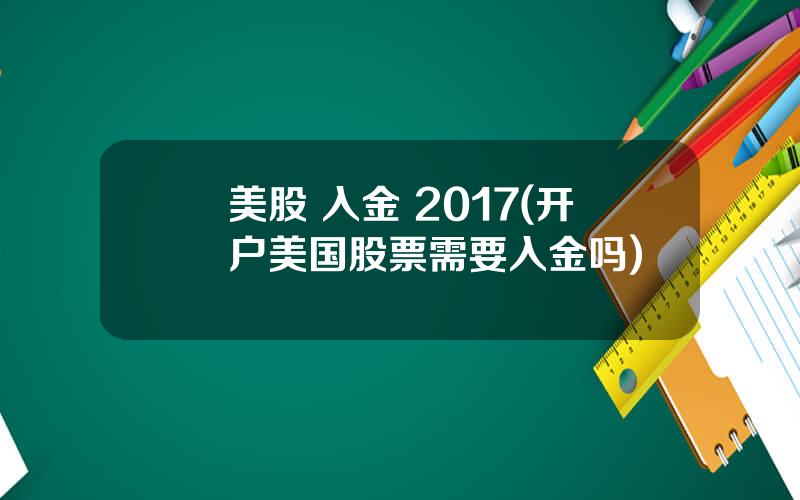 美股 入金 2017(开户美国股票需要入金吗)